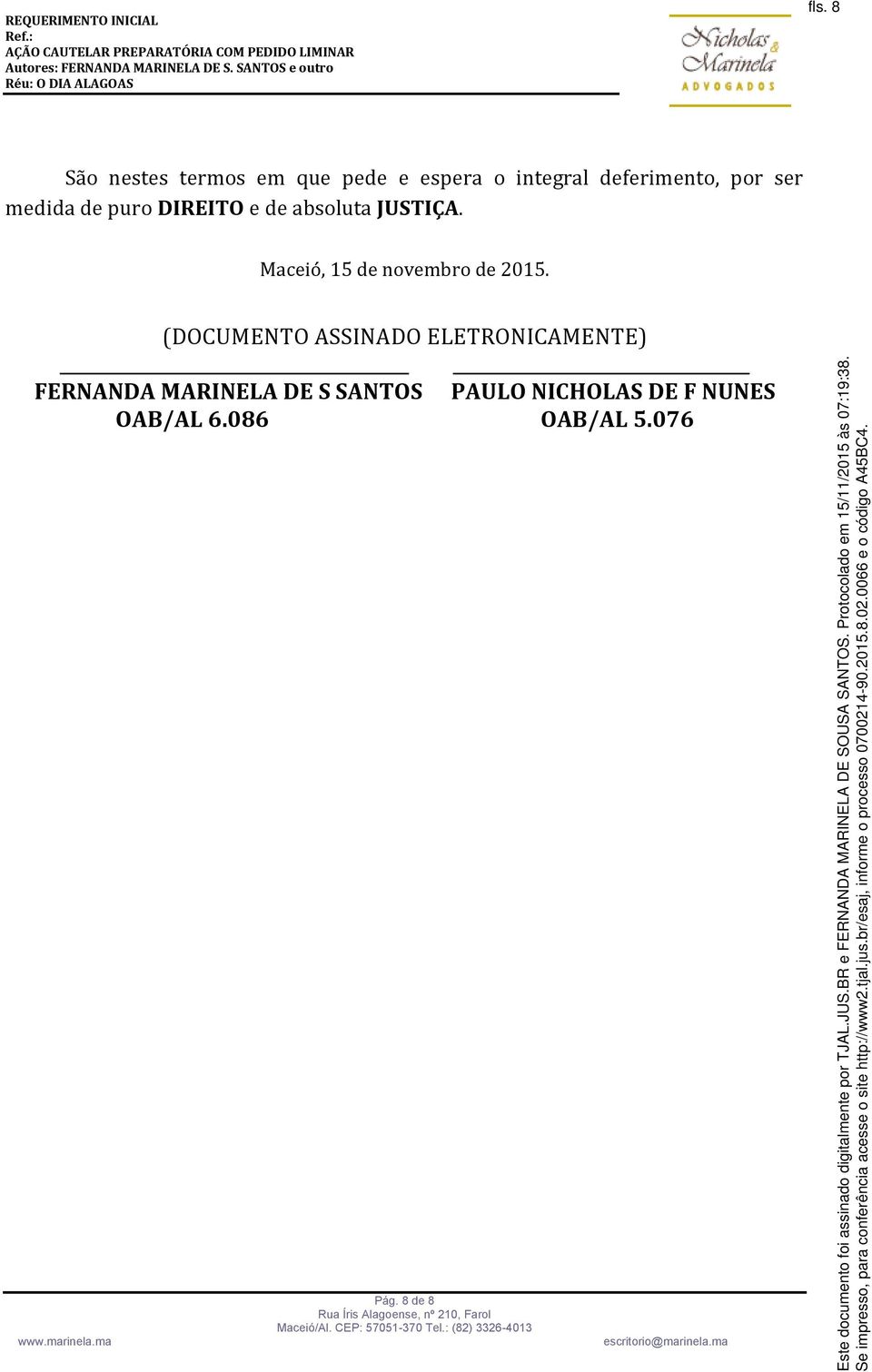 REQUERIMENTO INICIAL
Ref.:
AÇÃO CAUTELAR PREPARATÓRIA COM PEDIDO LIMINAR
Autores: FERNANDA MARINELA DE S. SANTOS e outro
Réu: O DIA ALAGOAS

Nicholas & Marinela
ADVOGADOS

fls. 8

São nestes termos em que pede e espera o integral deferimento, por ser medida de puro DIREITO e de absoluta JUSTIÇA.

Maceió, 15 de novembro de 2015.

(DOCUMENTO ASSINADO ELETRONICAMENTE)

FERNANDA MARINELA DE S SANTOS
OAB/AL 6.086

PAULO NICHOLAS DE F NUNES
OAB/AL 5.076

Pág. 8 de 8
Rua Íris Alagoense, nº 210, Farol
Maceió/Al. CEP: 57051-370 Tel.: (82) 3326-4013
www.marinela.ma
escritorio@marinela.ma

Este documento foi assinado digitalmente por TJAL.JUS.BR e FERNANDA MARINELA DE SOUSA SANTOS. Protocolado em 15/11/2015 às 07:19:38.
Se impresso, para conferência acesse o site http://www2.tjal.jus.br/esaj, informe o processo 0700214-90.2015.8.02.0066 e o código A45BC4.